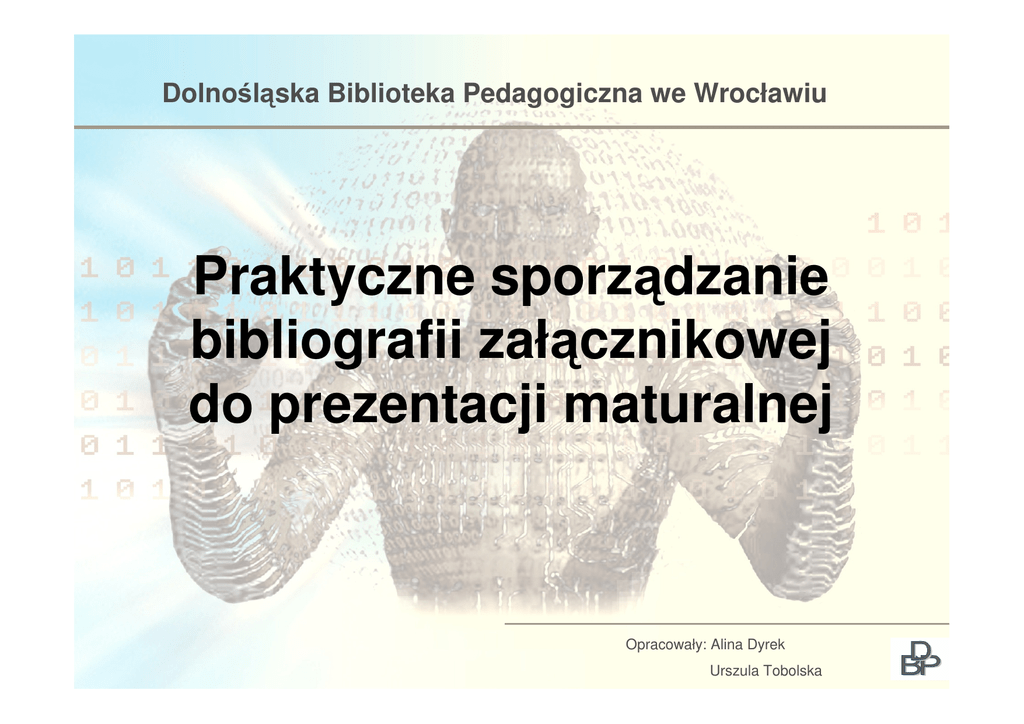 Dolnośląska Biblioteka Pedagogiczna we Wrocławiu

Praktyczne sporządzanie bibliografii załącznikowej do prezentacji maturalnej

Opracowały: Alina Dyrek
Urszula Tobolska

DBP